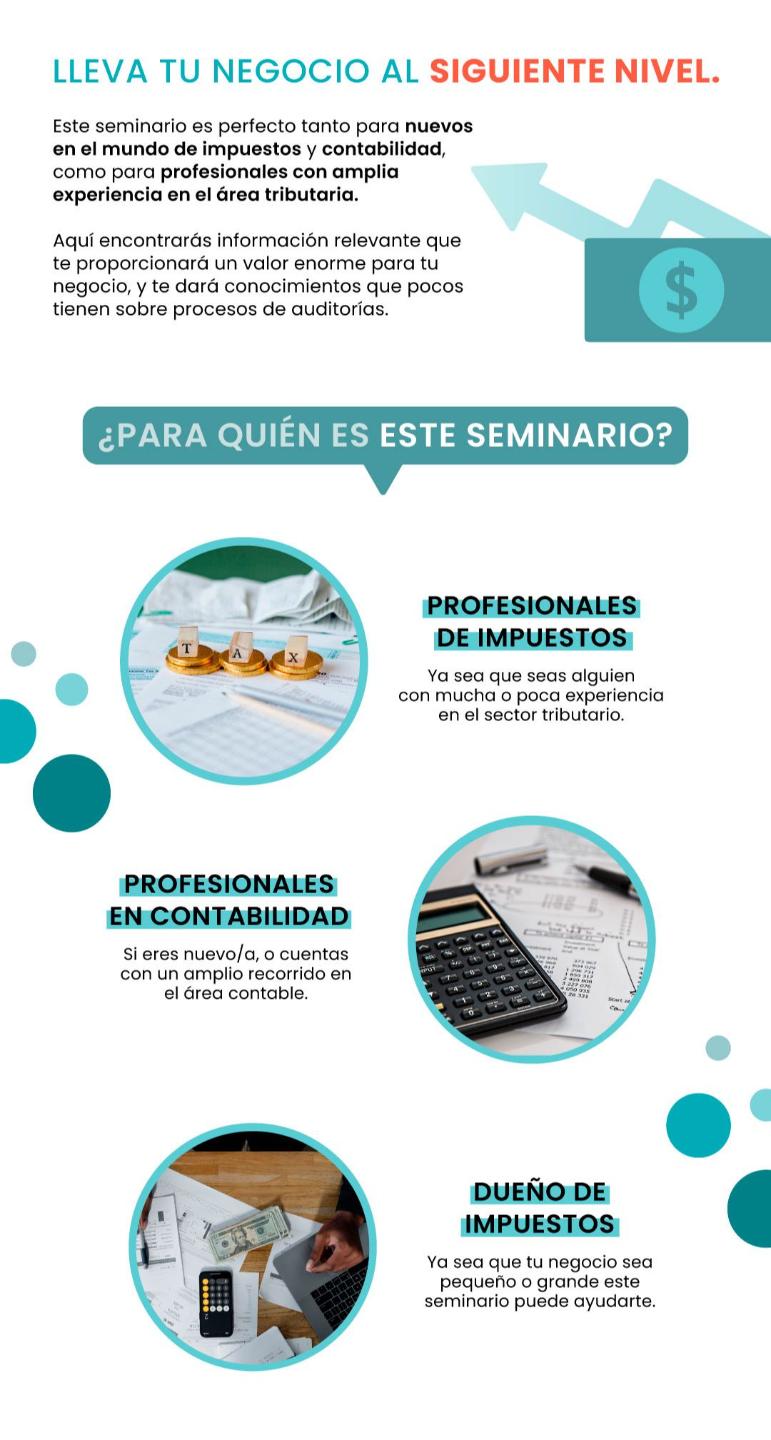 LLEVA TU NEGOCIO AL SIGUIENTE NIVEL.

Este seminario es perfecto tanto para nuevos en el mundo de impuestos y contabilidad, como para profesionales con amplia experiencia en el área tributaria.

Aquí encontrarás información relevante que te proporcionará un valor enorme para tu negocio, y te dará conocimientos que pocos tienen sobre procesos de auditorías.

$

¿PARA QUIÉN ES ESTE SEMINARIO?

TAX

PROFESIONALES
DE IMPUESTOS

Ya sea que seas alguien con mucha o poca experiencia en el sector tributario.

PROFESIONALES
EN CONTABILIDAD

Si eres nuevo/a, o cuentas con un amplio recorrido en el área contable.

DUEÑO DE
IMPUESTOS

Ya sea que tu negocio sea pequeño o grande este seminario puede ayudarte.